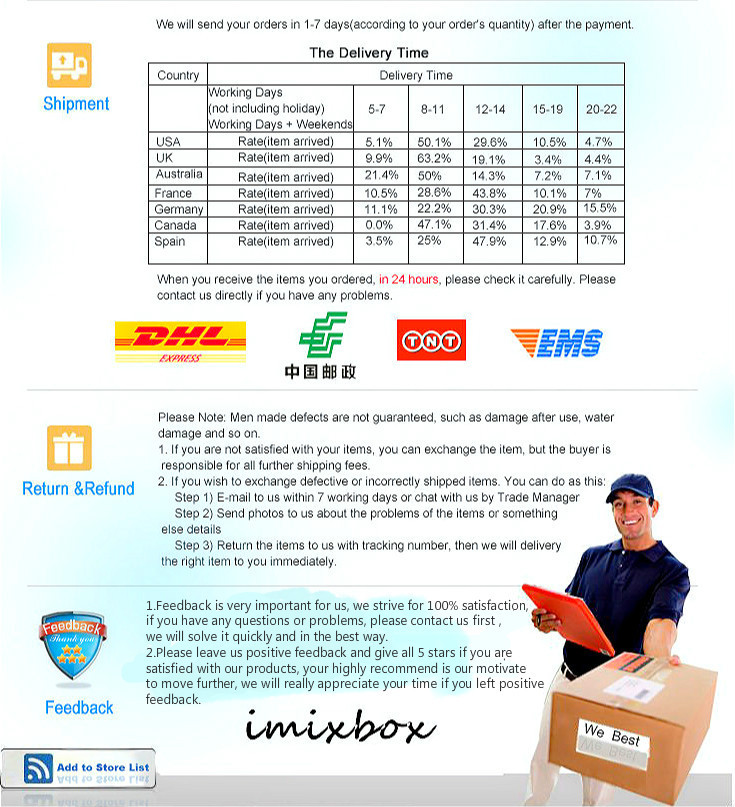 We will send your orders in 1-7 days(according to your order's quantity) after the payment.

Shipment

The Delivery Time

| Country | Delivery Time | | | | | |
|---|---|---|---|---|---|---|
| | Working Days (not including holiday) Working Days + Weekends | 5-7 | 8-11 | 12-14 | 15-19 | 20-22 |
| USA | Rate(item arrived) | 5.1% | 50.1% | 29.6% | 10.5% | 4.7% |
| UK | Rate(item arrived) | 9.9% | 63.2% | 19.1% | 3.4% | 4.4% |
| Australia | Rate(item arrived) | 21.4% | 50% | 14.3% | 7.2% | 7.1% |
| France | Rate(item arrived) | 10.5% | 28.6% | 43.8% | 10.1% | 7% |
| Germany | Rate(item arrived) | 11.1% | 22.2% | 30.3% | 20.9% | 15.5% |
| Canada | Rate(item arrived) | 0.0% | 47.1% | 31.4% | 17.6% | 3.9% |
| Spain | Rate(item arrived) | 3.5% | 25% | 47.9% | 12.9% | 10.7% |

When you receive the items you ordered, in 24 hours, please check it carefully. Please contact us directly if you have any problems.

DHL EXPRESS

中国邮政

TNT

EMS

Return &Refund

Please Note: Men made defects are not guaranteed, such as damage after use, water damage and so on.
1. If you are not satisfied with your items, you can exchange the item, but the buyer is responsible for all further shipping fees.
2. If you wish to exchange defective or incorrectly shipped items. You can do as this:
Step 1) E-mail to us within 7 working days or chat with us by Trade Manager
Step 2) Send photos to us about the problems of the items or something else details
Step 3) Return the items to us with tracking number, then we will delivery the right item to you immediately.

Feedback
Thank you

Feedback

1.Feedback is very important for us, we strive for 100% satisfaction, if you have any questions or problems, please contact us first , we will solve it quickly and in the best way.
2.Please leave us positive feedback and give all 5 stars if you are satisfied with our products, your highly recommend is our motivate to move further, we will really appreciate your time if you left positive feedback.

imixbox

We Best

Add to Store List